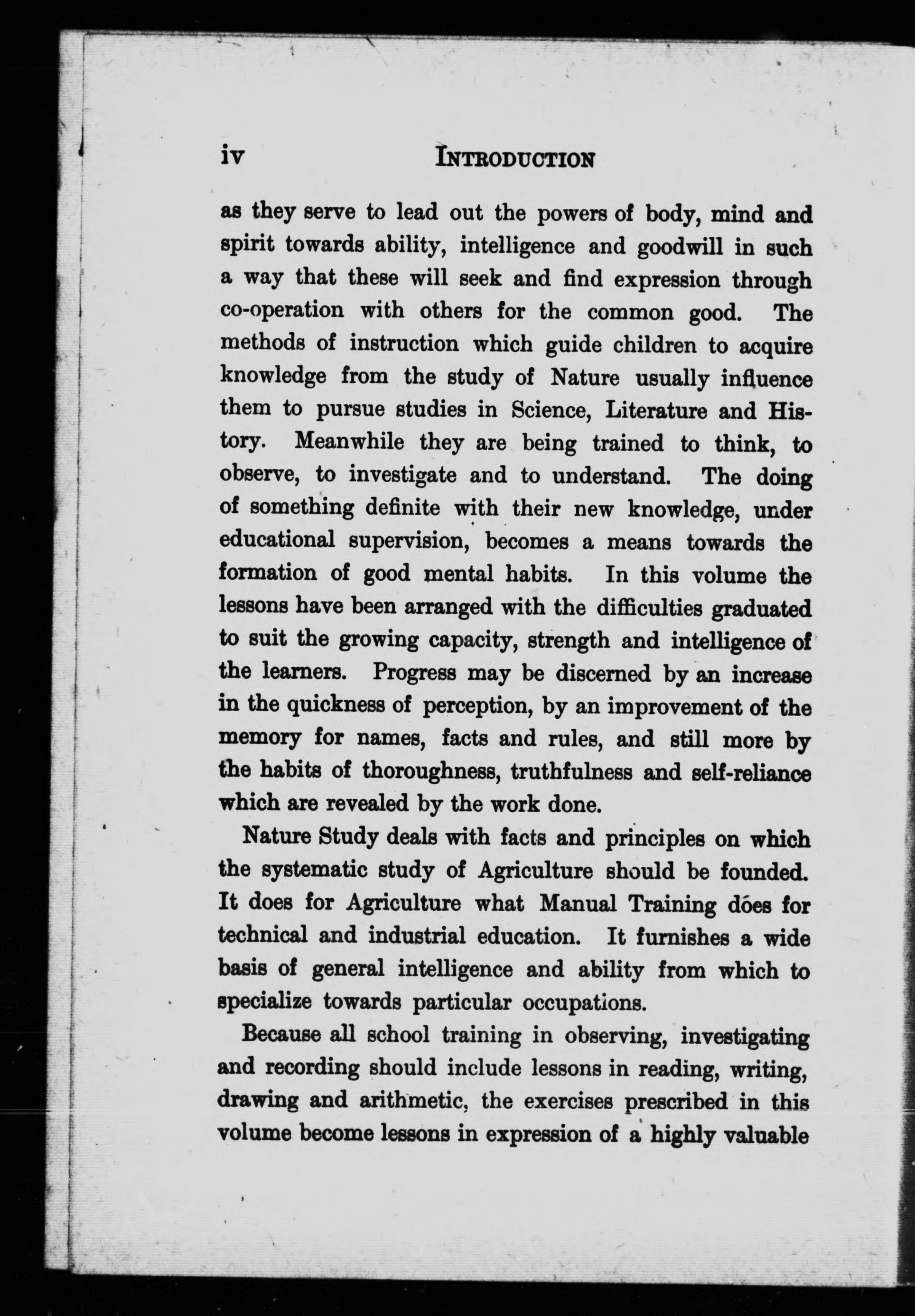 iv INTRODUCTION

as they serve to lead out the powers of body, mind and spirit towards ability, intelligence and goodwill in such a way that these will seek and find expression through co-operation with others for the common good. The methods of instruction which guide children to acquire knowledge from the study of Nature usually influence them to pursue studies in Science, Literature and History. Meanwhile they are being trained to think, to observe, to investigate and to understand. The doing of something definite with their new knowledge, under educational supervision, becomes a means towards the formation of good mental habits. In this volume the lessons have been arranged with the difficulties graduated to suit the growing capacity, strength and intelligence of the learners. Progress may be discerned by an increase in the quickness of perception, by an improvement of the memory for names, facts and rules, and still more by the habits of thoroughness, truthfulness and self-reliance which are revealed by the work done.

Nature Study deals with facts and principles on which the systematic study of Agriculture should be founded. It does for Agriculture what Manual Training does for technical and industrial education. It furnishes a wide basis of general intelligence and ability from which to specialize towards particular occupations.

Because all school training in observing, investigating and recording should include lessons in reading, writing, drawing and arithmetic, the exercises prescribed in this volume become lessons in expression of a highly valuable